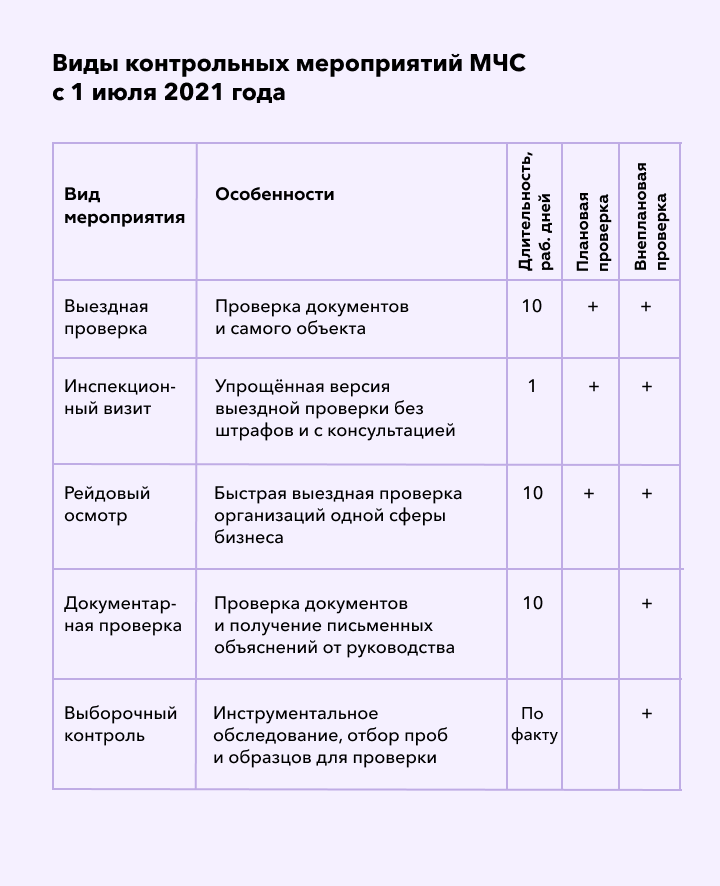 Виды контрольных мероприятий МЧС с 1 июля 2021 года

| Вид мероприятия | Особенности | Длительность, раб. дней | Плановая проверка | Внеплановая проверка |
|---|---|---|---|---|
| Выездная проверка | Проверка документов и самого объекта | 10 | + | + |
| Инспекционный визит | Упрощённая версия выездной проверки без штрафов и с консультацией | 1 | + | + |
| Рейдовый осмотр | Быстрая выездная проверка организаций одной сферы бизнеса | 10 | + | + |
| Документарная проверка | Проверка документов и получение письменных объяснений от руководства | 10 | | + |
| Выборочный контроль | Инструментальное обследование, отбор проб и образцов для проверки | По факту | | + |